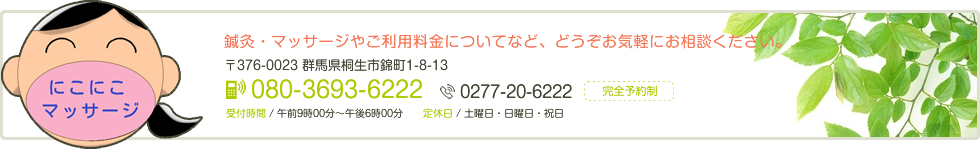 にこにこ
マッサージ

鍼灸・マッサージやご利用料金についてなど、どうぞお気軽にお相談ください。

〒376-0023 群馬県桐生市錦町1-8-13

080-3693-6222 0277-20-6222 完全予約制

受付時間 / 午前9時00分～午後6時00分 定休日 / 土曜日・日曜日・祝日